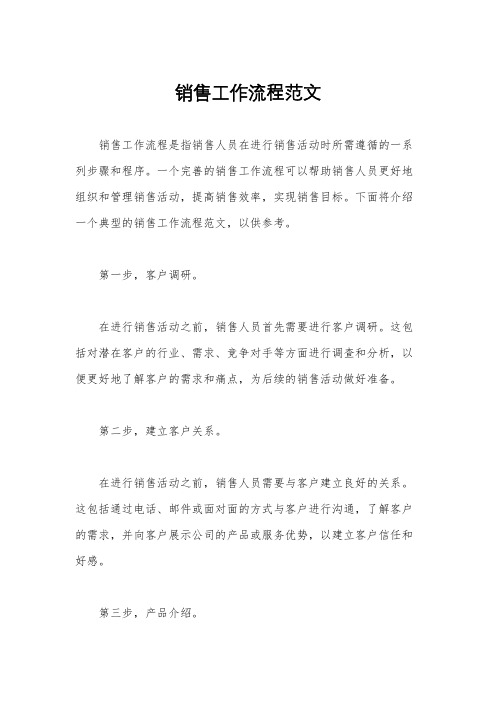 销售工作流程范文

销售工作流程是指销售人员在进行销售活动时所需遵循的一系列步骤和程序。一个完善的销售工作流程可以帮助销售人员更好地组织和管理销售活动，提高销售效率，实现销售目标。下面将介绍一个典型的销售工作流程范文，以供参考。

第一步，客户调研。

在进行销售活动之前，销售人员首先需要进行客户调研。这包括对潜在客户的行业、需求、竞争对手等方面进行调查和分析，以便更好地了解客户的需求和痛点，为后续的销售活动做好准备。

第二步，建立客户关系。

在进行销售活动之前，销售人员需要与客户建立良好的关系。这包括通过电话、邮件或面对面的方式与客户进行沟通，了解客户的需求，并向客户展示公司的产品或服务优势，以建立客户信任和好感。

第三步，产品介绍。